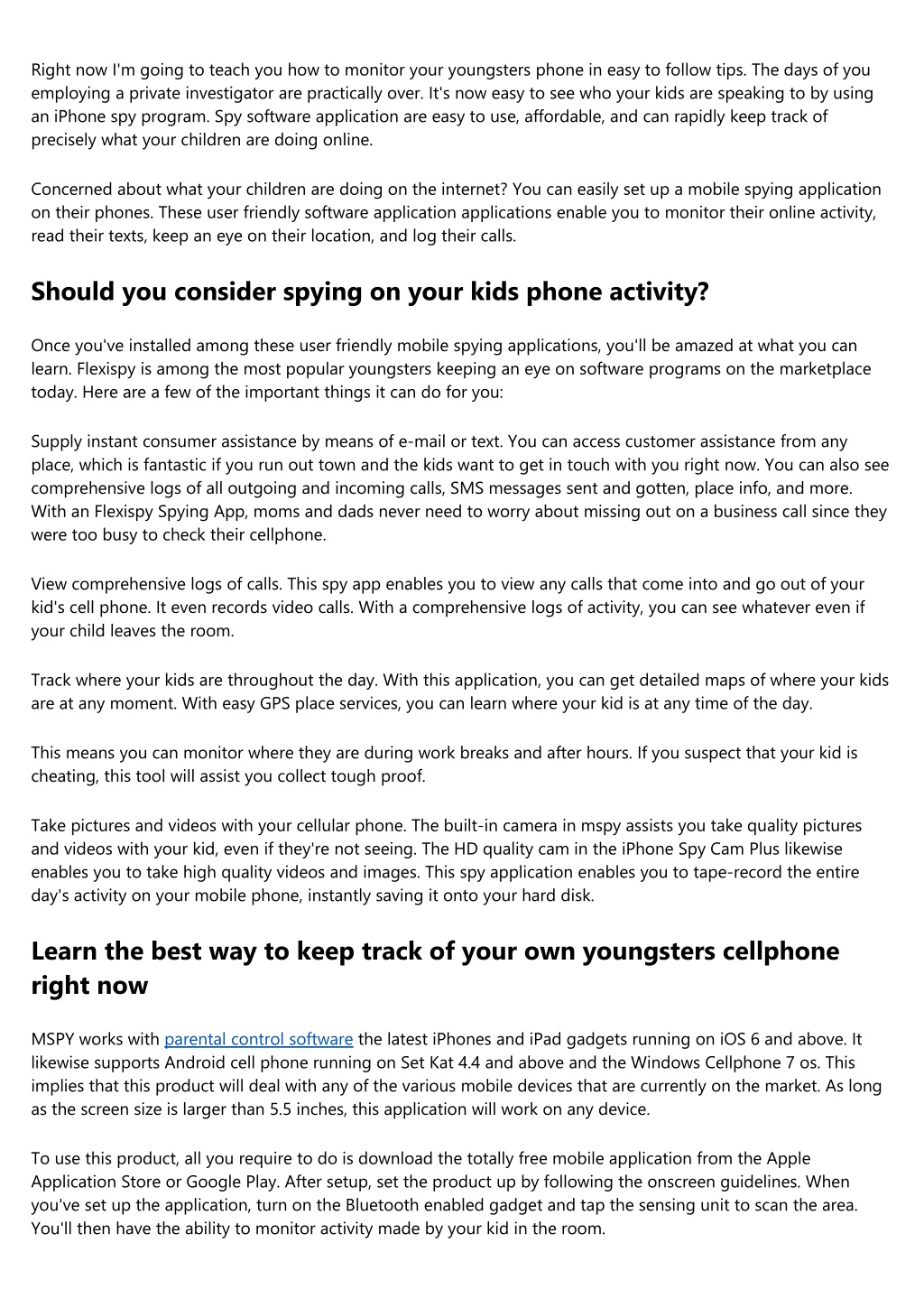 Right now I'm going to teach you how to monitor your youngsters phone in easy to follow tips. The days of you employing a private investigator are practically over. It's now easy to see who your kids are speaking to by using an iPhone spy program. Spy software application are easy to use, affordable, and can rapidly keep track of precisely what your children are doing online.

Concerned about what your children are doing on the internet? You can easily set up a mobile spying application on their phones. These user friendly software application applications enable you to monitor their online activity, read their texts, keep an eye on their location, and log their calls.

Should you consider spying on your kids phone activity?

Once you've installed among these user friendly mobile spying applications, you'll be amazed at what you can learn. Flexispy is among the most popular youngsters keeping an eye on software programs on the marketplace today. Here are a few of the important things it can do for you:

Supply instant consumer assistance by means of e-mail or text. You can access customer assistance from any place, which is fantastic if you run out town and the kids want to get in touch with you right now. You can also see comprehensive logs of all outgoing and incoming calls, SMS messages sent and gotten, place info, and more. With an Flexispy Spying App, moms and dads never need to worry about missing out on a business call since they were too busy to check their cellphone.

View comprehensive logs of calls. This spy app enables you to view any calls that come into and go out of your kid's cell phone. It even records video calls. With a comprehensive logs of activity, you can see whatever even if your child leaves the room.

Track where your kids are throughout the day. With this application, you can get detailed maps of where your kids are at any moment. With easy GPS place services, you can learn where your kid is at any time of the day.

This means you can monitor where they are during work breaks and after hours. If you suspect that your kid is cheating, this tool will assist you collect tough proof.

Take pictures and videos with your cellular phone. The built-in camera in mspy assists you take quality pictures and videos with your kid, even if they're not seeing. The HD quality cam in the iPhone Spy Cam Plus likewise enables you to take high quality videos and images. This spy application enables you to tape-record the entire day's activity on your mobile phone, instantly saving it onto your hard disk.

Learn the best way to keep track of your own youngsters cellphone right now

MSPY works with parental control software the latest iPhones and iPad gadgets running on iOS 6 and above. It likewise supports Android cell phone running on Set Kat 4.4 and above and the Windows Cellphone 7 os. This implies that this product will deal with any of the various mobile devices that are currently on the market. As long as the screen size is larger than 5.5 inches, this application will work on any device.

To use this product, all you require to do is download the totally free mobile application from the Apple Application Store or Google Play. After setup, set the product up by following the onscreen guidelines. When you've set up the application, turn on the Bluetooth enabled gadget and tap the sensing unit to scan the area. You'll then have the ability to monitor activity made by your kid in the room.